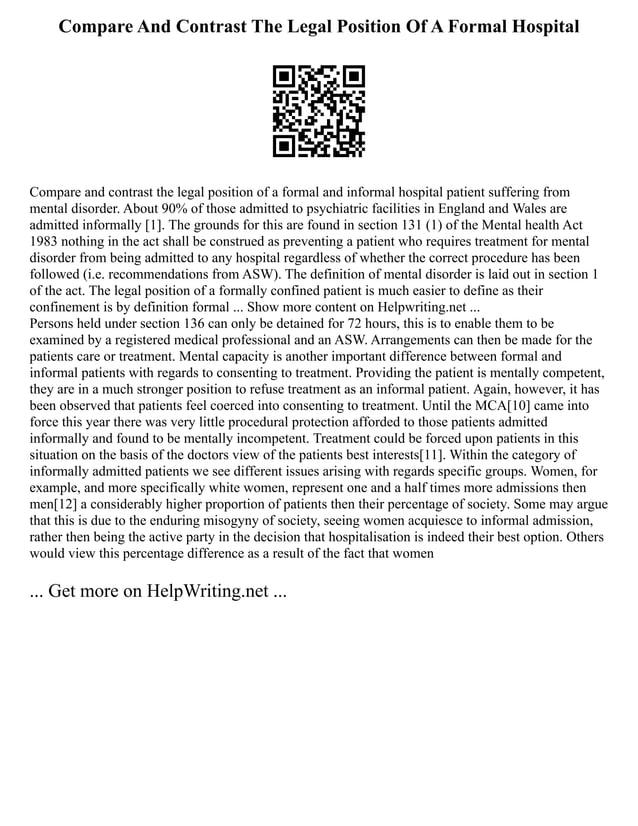 Compare And Contrast The Legal Position Of A Formal Hospital

Compare and contrast the legal position of a formal and informal hospital patient suffering from mental disorder. About 90% of those admitted to psychiatric facilities in England and Wales are admitted informally [1]. The grounds for this are found in section 131 (1) of the Mental health Act 1983 nothing in the act shall be construed as preventing a patient who requires treatment for mental disorder from being admitted to any hospital regardless of whether the correct procedure has been followed (i.e. recommendations from ASW). The definition of mental disorder is laid out in section 1 of the act. The legal position of a formally confined patient is much easier to define as their confinement is by definition formal ... Show more content on Helpwriting.net ...
Persons held under section 136 can only be detained for 72 hours, this is to enable them to be examined by a registered medical professional and an ASW. Arrangements can then be made for the patients care or treatment. Mental capacity is another important difference between formal and informal patients with regards to consenting to treatment. Providing the patient is mentally competent, they are in a much stronger position to refuse treatment as an informal patient. Again, however, it has been observed that patients feel coerced into consenting to treatment. Until the MCA[10] came into force this year there was very little procedural protection afforded to those patients admitted informally and found to be mentally incompetent. Treatment could be forced upon patients in this situation on the basis of the doctors view of the patients best interests[11]. Within the category of informally admitted patients we see different issues arising with regards specific groups. Women, for example, and more specifically white women, represent one and a half times more admissions then men[12] a considerably higher proportion of patients then their percentage of society. Some may argue that this is due to the enduring misogyny of society, seeing women acquiesce to informal admission, rather then being the active party in the decision that hospitalisation is indeed their best option. Others would view this percentage difference as a result of the fact that women

... Get more on HelpWriting.net ...